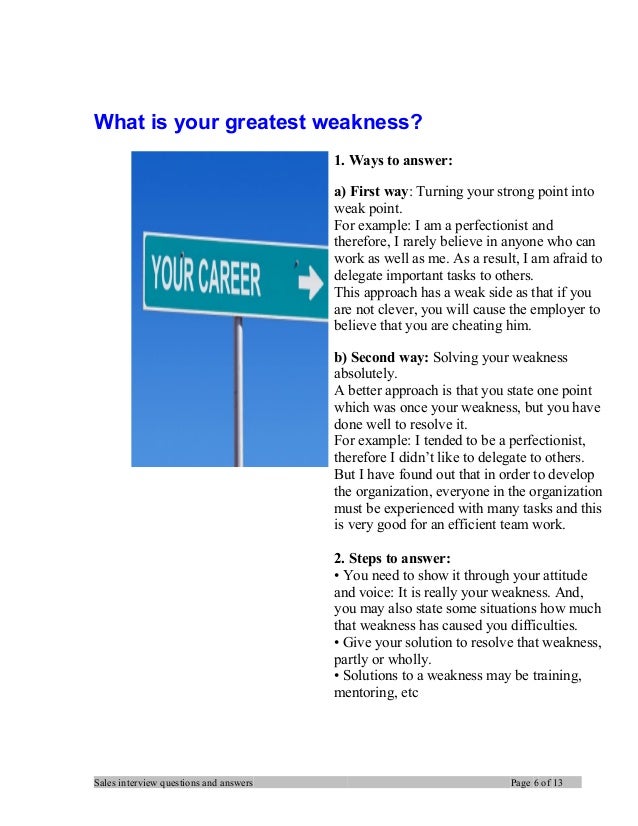 What is your greatest weakness?

YOUR CAREER

1. Ways to answer:

a) First way: Turning your strong point into weak point.
For example: I am a perfectionist and therefore, I rarely believe in anyone who can work as well as me. As a result, I am afraid to delegate important tasks to others.
This approach has a weak side as that if you are not clever, you will cause the employer to believe that you are cheating him.

b) Second way: Solving your weakness absolutely.
A better approach is that you state one point which was once your weakness, but you have done well to resolve it.
For example: I tended to be a perfectionist, therefore I didn't like to delegate to others. But I have found out that in order to develop the organization, everyone in the organization must be experienced with many tasks and this is very good for an efficient team work.

2. Steps to answer:
• You need to show it through your attitude and voice: It is really your weakness. And, you may also state some situations how much that weakness has caused you difficulties.
• Give your solution to resolve that weakness, partly or wholly.
• Solutions to a weakness may be training, mentoring, etc

Sales interview questions and answers Page 6 of 13